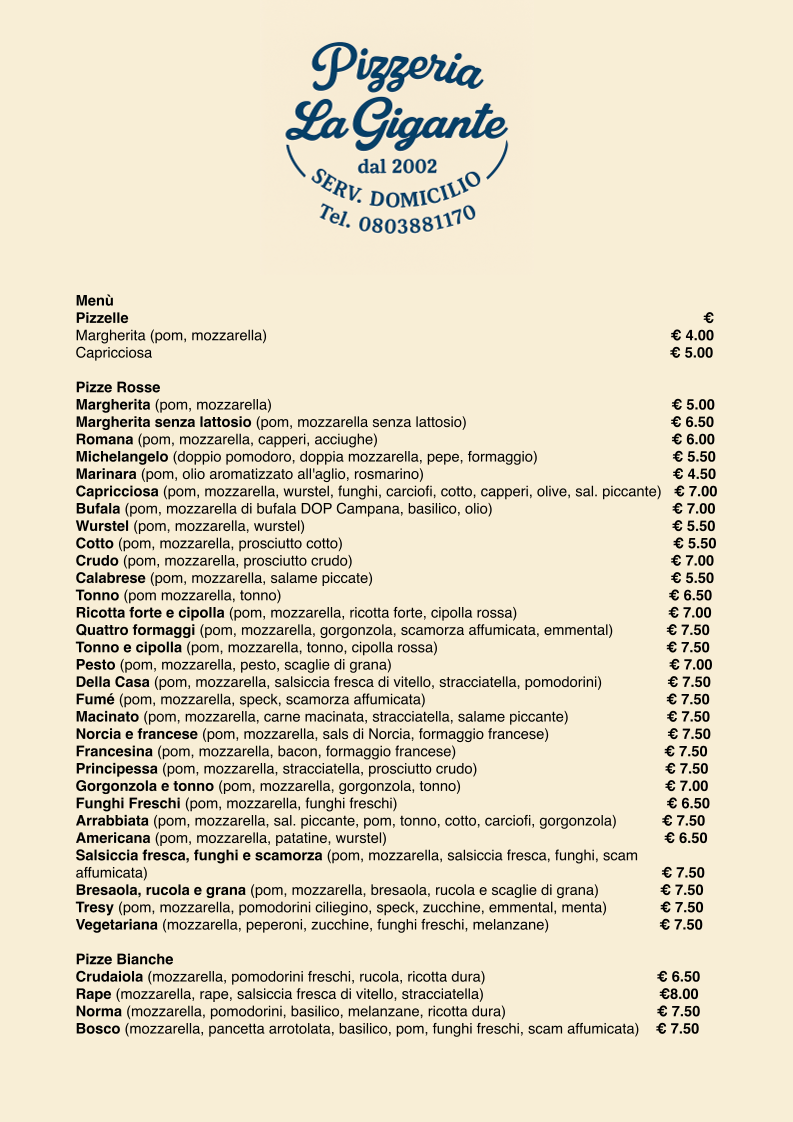 Pizzeria
La Gigante
dal 2002
SERV. DOMICILIO
Tel. 0803881170

Menù
Pizzelle €
Margherita (pom, mozzarella) € 4.00
Capricciosa € 5.00

Pizze Rosse
Margherita (pom, mozzarella) € 5.00
Margherita senza lattosio (pom, mozzarella senza lattosio) € 6.50
Romana (pom, mozzarella, capperi, acciughe) € 6.00
Michelangelo (doppio pomodoro, doppia mozzarella, pepe, formaggio) € 5.50
Marinara (pom, olio aromatizzato all'aglio, rosmarino) € 4.50
Capricciosa (pom, mozzarella, wurstel, funghi, carciofi, cotto, capperi, olive, sal. piccante) € 7.00
Bufala (pom, mozzarella di bufala DOP Campana, basilico, olio) € 7.00
Wurstel (pom, mozzarella, wurstel) € 5.50
Cotto (pom, mozzarella, prosciutto cotto) € 5.50
Crudo (pom, mozzarella, prosciutto crudo) € 7.00
Calabrese (pom, mozzarella, salame piccate) € 5.50
Tonno (pom mozzarella, tonno) € 6.50
Ricotta forte e cipolla (pom, mozzarella, ricotta forte, cipolla rossa) € 7.00
Quattro formaggi (pom, mozzarella, gorgonzola, scamorza affumicata, emmental) € 7.50
Tonno e cipolla (pom, mozzarella, tonno, cipolla rossa) € 7.50
Pesto (pom, mozzarella, pesto, scaglie di grana) € 7.00
Della Casa (pom, mozzarella, salsiccia fresca di vitello, stracciatella, pomodorini) € 7.50
Fumé (pom, mozzarella, speck, scamorza affumicata) € 7.50
Macinato (pom, mozzarella, carne macinata, stracciatella, salame piccante) € 7.50
Norcia e francese (pom, mozzarella, sals di Norcia, formaggio francese) € 7.50
Francesina (pom, mozzarella, bacon, formaggio francese) € 7.50
Principessa (pom, mozzarella, stracciatella, prosciutto crudo) € 7.50
Gorgonzola e tonno (pom, mozzarella, gorgonzola, tonno) € 7.00
Funghi Freschi (pom, mozzarella, funghi freschi) € 6.50
Arrabbiata (pom, mozzarella, sal. piccante, pom, tonno, cotto, carciofi, gorgonzola) € 7.50
Americana (pom, mozzarella, patatine, wurstel) € 6.50
Salsiccia fresca, funghi e scamorza (pom, mozzarella, salsiccia fresca, funghi, scam affumicata) € 7.50
Bresaola, rucola e grana (pom, mozzarella, bresaola, rucola e scaglie di grana) € 7.50
Tresy (pom, mozzarella, pomodorini ciliegino, speck, zucchine, emmental, menta) € 7.50
Vegetariana (mozzarella, peperoni, zucchine, funghi freschi, melanzane) € 7.50

Pizze Bianche
Crudaiola (mozzarella, pomodorini freschi, rucola, ricotta dura) € 6.50
Rape (mozzarella, rape, salsiccia fresca di vitello, stracciatella) €8.00
Norma (mozzarella, pomodorini, basilico, melanzane, ricotta dura) € 7.50
Bosco (mozzarella, pancetta arrotolata, basilico, pom, funghi freschi, scam affumicata) € 7.50